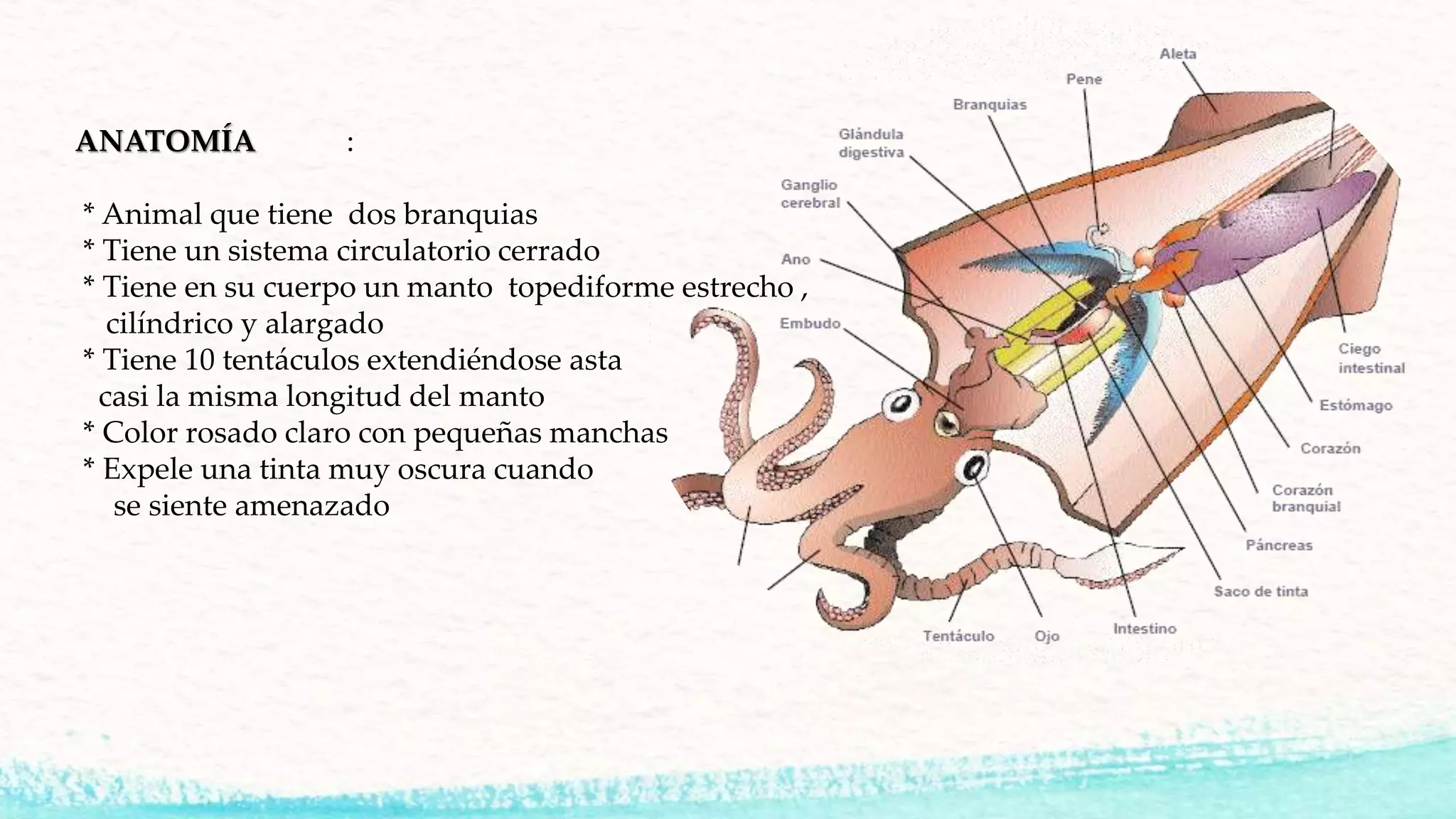 ANATOMÍA :

* Animal que tiene dos branquias
* Tiene un sistema circulatorio cerrado
* Tiene en su cuerpo un manto topediforme estrecho , cilíndrico y alargado
* Tiene 10 tentáculos extendiéndose asta casi la misma longitud del manto
* Color rosado claro con pequeñas manchas
* Expele una tinta muy oscura cuando se siente amenazado

Aleta
Pene
Branquias
Glándula digestiva
Ganglio cerebral
Ano
Embudo
Ciego intestinal
Estómago
Corazón
Corazón branquial
Páncreas
Saco de tinta
Intestino
Ojo
Tentáculo